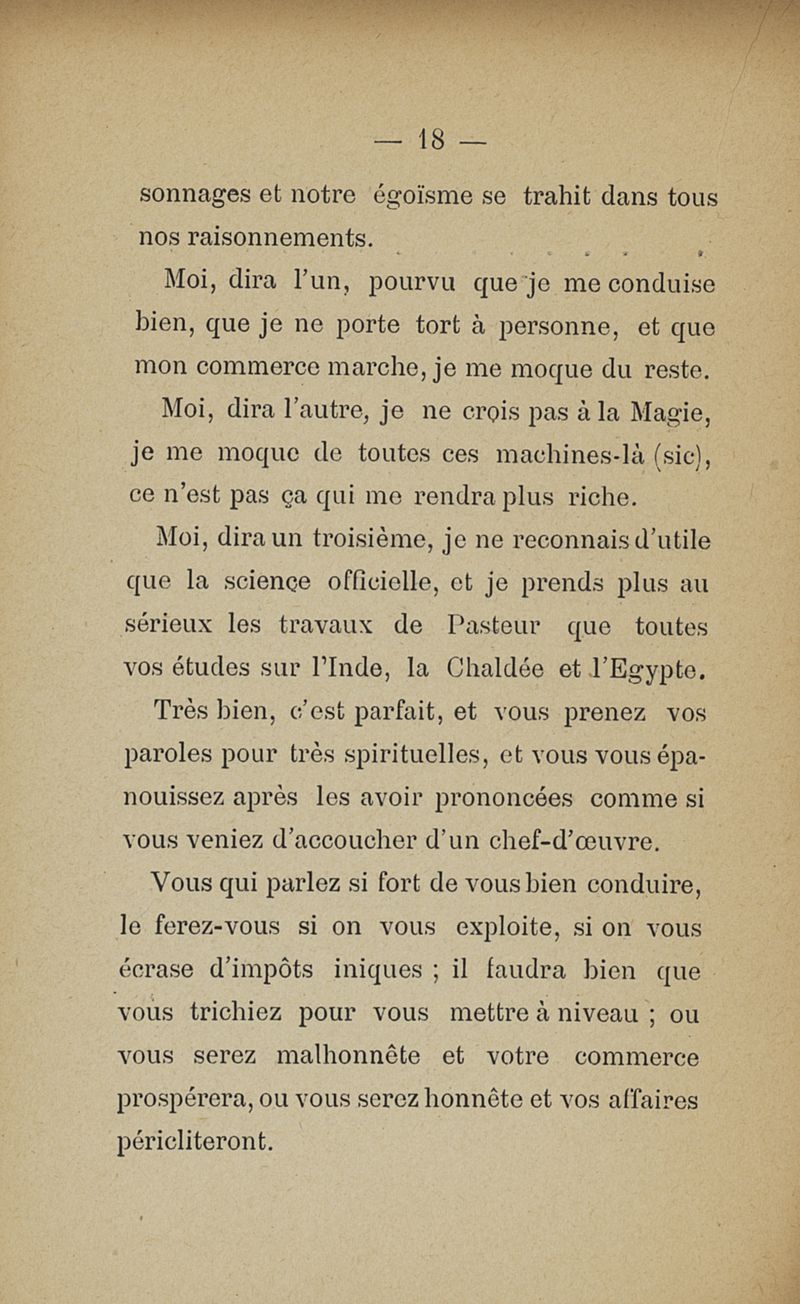 — 18 —

sonnages et notre égoïsme se trahit dans tous nos raisonnements.

Moi, dira l'un, pourvu que je me conduise bien, que je ne porte tort à personne, et que mon commerce marche, je me moque du reste.

Moi, dira l'autre, je ne crois pas à la Magie, je me moque de toutes ces machines-là (sic), ce n'est pas ça qui me rendra plus riche.

Moi, dira un troisième, je ne reconnais d'utile que la science officielle, et je prends plus au sérieux les travaux de Pasteur que toutes vos études sur l'Inde, la Chaldée et l'Egypte.

Très bien, c'est parfait, et vous prenez vos paroles pour très spirituelles, et vous vous épanouissez après les avoir prononcées comme si vous veniez d'accoucher d'un chef-d'œuvre.

Vous qui parlez si fort de vous bien conduire, le ferez-vous si on vous exploite, si on vous écrase d'impôts iniques ; il faudra bien que vous trichiez pour vous mettre à niveau ; ou vous serez malhonnête et votre commerce prospérera, ou vous serez honnête et vos affaires péricliteront.